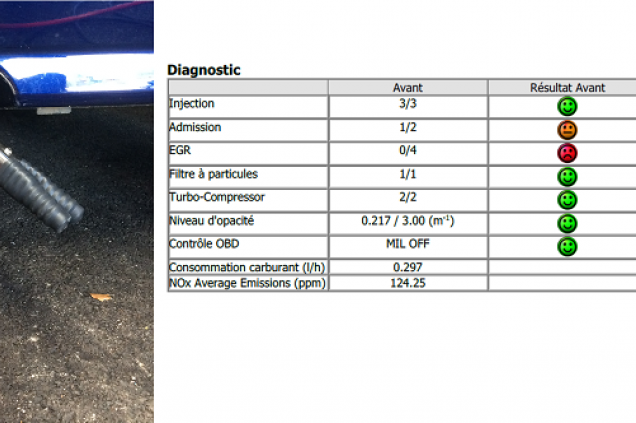 Diagnostic

|  | Avant | Résultat Avant |
|---|---|---|
| Injection | 3/3 |  |
| Admission | 1/2 |  |
| EGR | 0/4 |  |
| Filtre à particules | 1/1 |  |
| Turbo-Compressor | 2/2 |  |
| Niveau d'opacité | 0.217 / 3.00 ($m^{-1}$) |  |
| Contrôle OBD | MIL OFF |  |
| Consommation carburant (l/h) | 0.297 |  |
| NOx Average Emissions (ppm) | 124.25 |  |